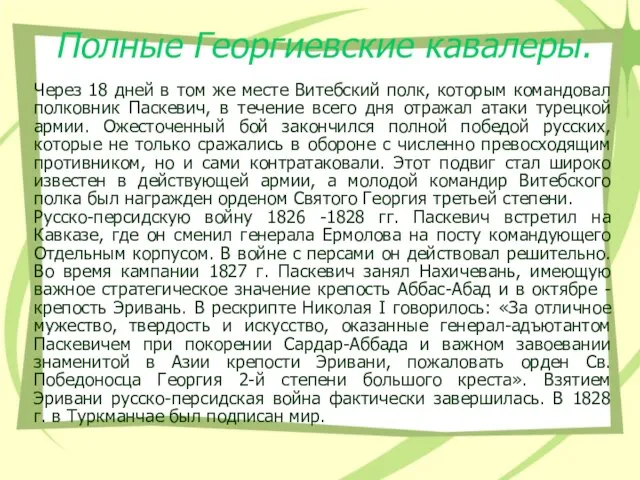 Полные Георгиевские кавалеры.

Через 18 дней в том же месте Витебский полк, которым командовал полковник Паскевич, в течение всего дня отражал атаки турецкой армии. Ожесточенный бой закончился полной победой русских, которые не только сражались в обороне с численно превосходящим противником, но и сами контратаковали. Этот подвиг стал широко известен в действующей армии, а молодой командир Витебского полка был награжден орденом Святого Георгия третьей степени.
Русско-персидскую войну 1826 -1828 гг. Паскевич встретил на Кавказе, где он сменил генерала Ермолова на посту командующего Отдельным корпусом. В войне с персами он действовал решительно. Во время кампании 1827 г. Паскевич занял Нахичевань, имеющую важное стратегическое значение крепость Аббас-Абад и в октябре - крепость Эривань. В рескрипте Николая I говорилось: «За отличное мужество, твердость и искусство, оказанные генерал-адъютантом Паскевичем при покорении Сардар-Аббада и важном завоевании знаменитой в Азии крепости Эривани, пожаловать орден Св. Победоносца Георгия 2-й степени большого креста». Взятием Эривани русско-персидская война фактически завершилась. В 1828 г. в Туркманчае был подписан мир.